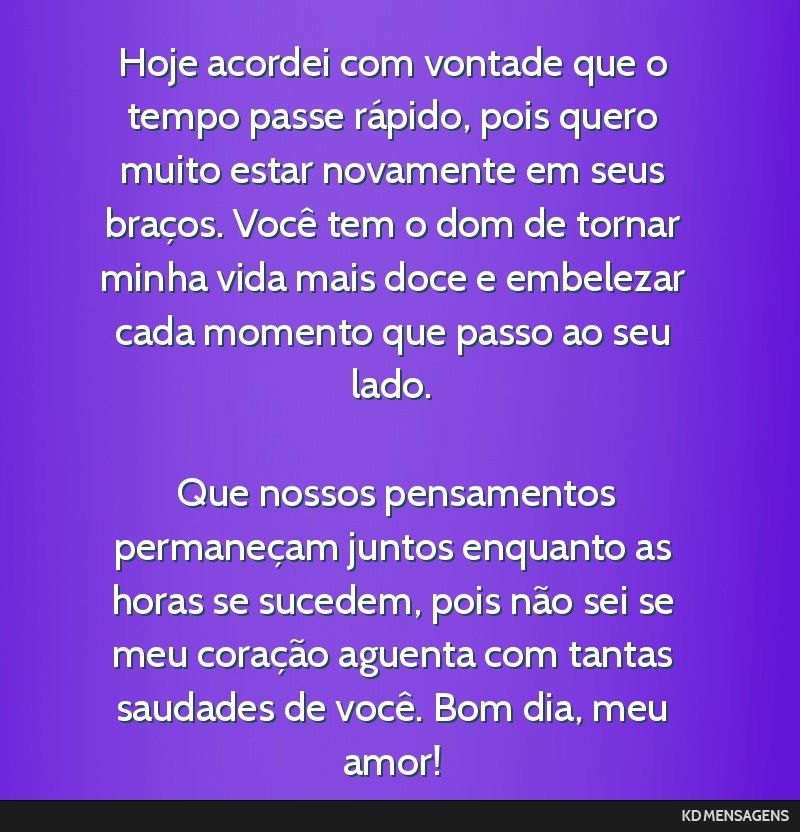 Hoje acordei com vontade que o tempo passe rápido, pois quero muito estar novamente em seus braços. Você tem o dom de tornar minha vida mais doce e embelezar cada momento que passo ao seu lado.

Que nossos pensamentos permaneçam juntos enquanto as horas se sucedem, pois não sei se meu coração aguenta com tantas saudades de você. Bom dia, meu amor!

KD MENSAGENS